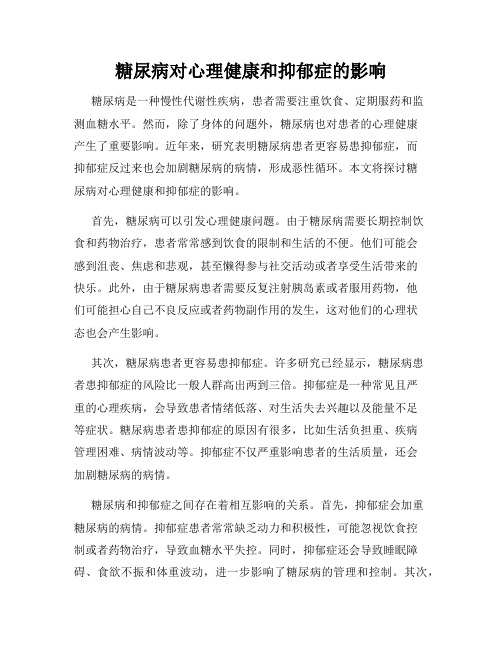 糖尿病对心理健康和抑郁症的影响

糖尿病是一种慢性代谢性疾病，患者需要注重饮食、定期服药和监测血糖水平。然而，除了身体的问题外，糖尿病也对患者的心理健康产生了重要影响。近年来，研究表明糖尿病患者更容易患抑郁症，而抑郁症反过来也会加剧糖尿病的病情，形成恶性循环。本文将探讨糖尿病对心理健康和抑郁症的影响。

首先，糖尿病可以引发心理健康问题。由于糖尿病需要长期控制饮食和药物治疗，患者常常感到饮食的限制和生活的不便。他们可能会感到沮丧、焦虑和悲观，甚至懒得参与社交活动或者享受生活带来的快乐。此外，由于糖尿病患者需要反复注射胰岛素或者服用药物，他们可能担心自己不良反应或者药物副作用的发生，这对他们的心理状态也会产生影响。

其次，糖尿病患者更容易患抑郁症。许多研究已经显示，糖尿病患者患抑郁症的风险比一般人群高出两到三倍。抑郁症是一种常见且严重的心理疾病，会导致患者情绪低落、对生活失去兴趣以及能量不足等症状。糖尿病患者患抑郁症的原因有很多，比如生活负担重、疾病管理困难、病情波动等。抑郁症不仅严重影响患者的生活质量，还会加剧糖尿病的病情。

糖尿病和抑郁症之间存在着相互影响的关系。首先，抑郁症会加重糖尿病的病情。抑郁症患者常常缺乏动力和积极性，可能忽视饮食控制或者药物治疗，导致血糖水平失控。同时，抑郁症还会导致睡眠障碍、食欲不振和体重波动，进一步影响了糖尿病的管理和控制。其次，